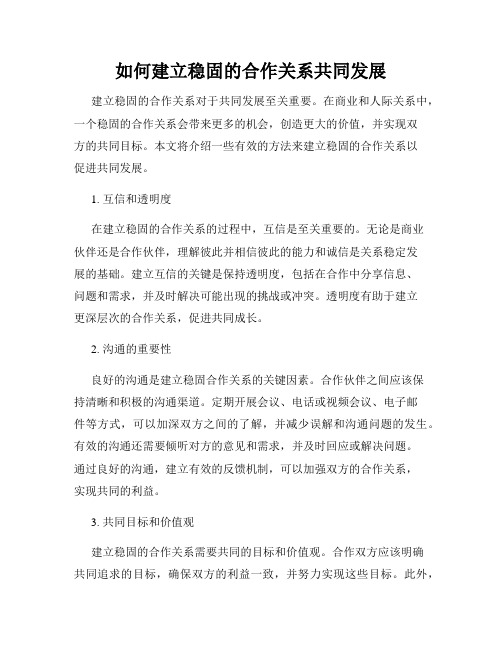 如何建立稳固的合作关系共同发展

建立稳固的合作关系对于共同发展至关重要。在商业和人际关系中，一个稳固的合作关系会带来更多的机会，创造更大的价值，并实现双方的共同目标。本文将介绍一些有效的方法来建立稳固的合作关系以促进共同发展。

1. 互信和透明度

在建立稳固的合作关系的过程中，互信是至关重要的。无论是商业伙伴还是合作伙伴，理解彼此并相信彼此的能力和诚信是关系稳定发展的基础。建立互信的关键是保持透明度，包括在合作中分享信息、问题和需求，并及时解决可能出现的挑战或冲突。透明度有助于建立更深层次的合作关系，促进共同成长。

2. 沟通的重要性

良好的沟通是建立稳固合作关系的关键因素。合作伙伴之间应该保持清晰和积极的沟通渠道。定期开展会议、电话或视频会议、电子邮件等方式，可以加深双方之间的了解，并减少误解和沟通问题的发生。有效的沟通还需要倾听对方的意见和需求，并及时回应或解决问题。通过良好的沟通，建立有效的反馈机制，可以加强双方的合作关系，实现共同的利益。

3. 共同目标和价值观

建立稳固的合作关系需要共同的目标和价值观。合作双方应该明确共同追求的目标，确保双方的利益一致，并努力实现这些目标。此外，